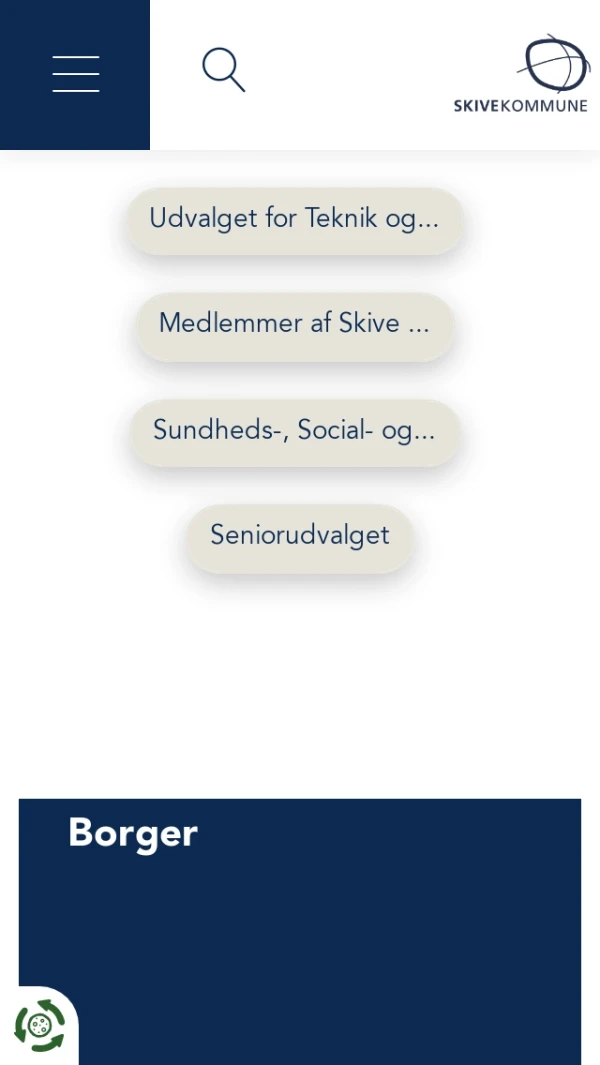 SKIVEKOMMUNE

Udvalget for Teknik og...

Medlemmer af Skive ...

Sundheds-, Social- og...

Seniorudvalget

Borger